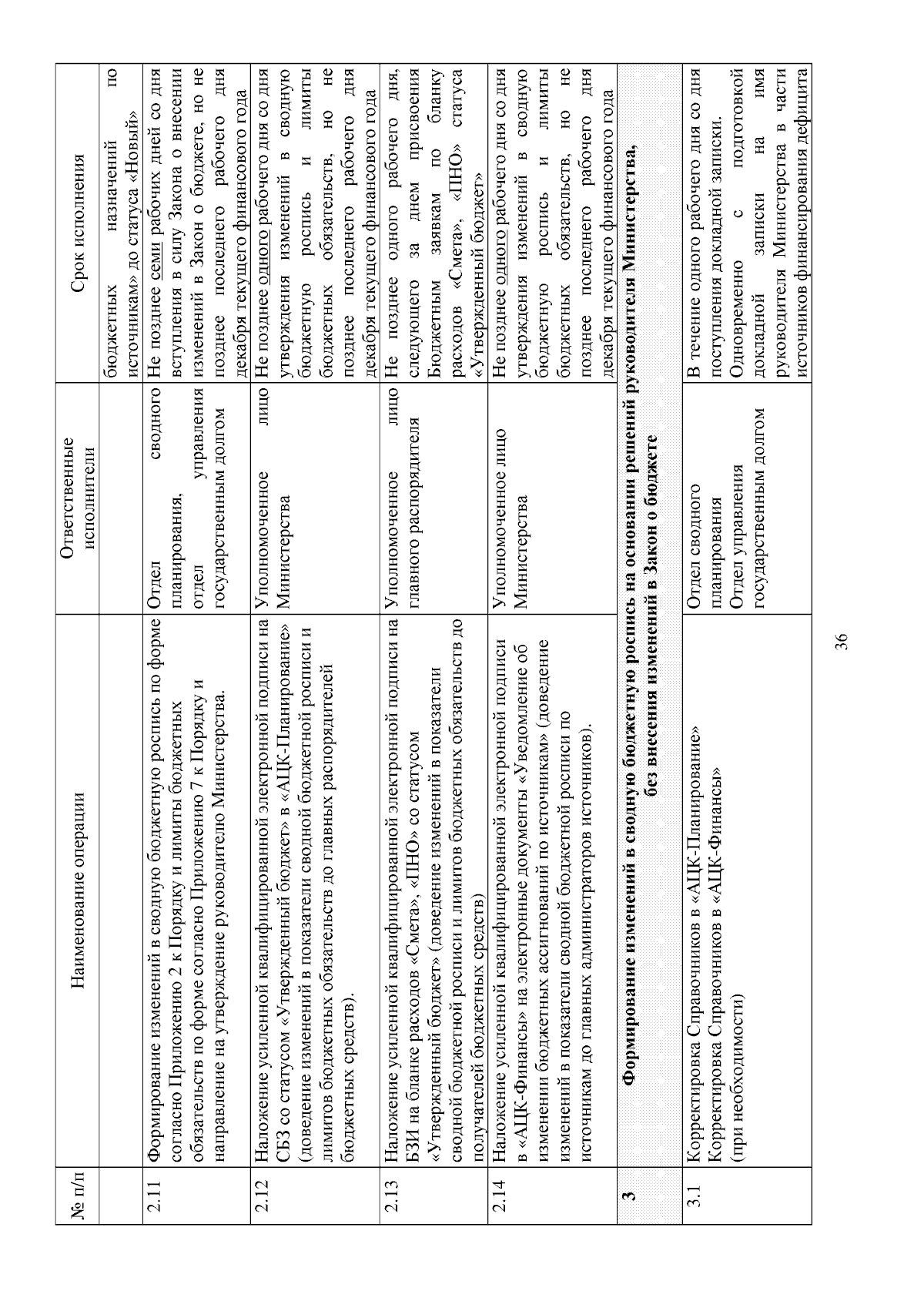 | № п/п | Наименование операции | Ответственные исполнители | Срок исполнения |
|---|---|---|---|
| | | | бюджетных назначений по источникам» до статуса «Новый» |
| 2.11 | Формирование изменений в сводную бюджетную роспись по форме согласно Приложению 2 к Порядку и лимиты бюджетных обязательств по форме согласно Приложению 7 к Порядку и направление на утверждение руководителю Министерства. | Отдел сводного планирования, отдел управления государственным долгом | Не позднее семи рабочих дней со дня вступления в силу Закона о внесении изменений в Закон о бюджете, но не позднее последнего рабочего дня декабря текущего финансового года |
| 2.12 | Наложение усиленной квалифицированной электронной подписи на СБЗ со статусом «Утвержденный бюджет» в «АЦК-Планирование» (доведение изменений в показатели сводной бюджетной росписи и лимитов бюджетных обязательств до главных распорядителей бюджетных средств). | Уполномоченное лицо Министерства | Не позднее одного рабочего дня со дня утверждения изменений в сводную бюджетную роспись и лимиты бюджетных обязательств, но не позднее последнего рабочего дня декабря текущего финансового года |
| 2.13 | Наложение усиленной квалифицированной электронной подписи на БЗИ на бланке расходов «Смета», «ПНО» со статусом «Утвержденный бюджет» (доведение изменений в показатели сводной бюджетной росписи и лимитов бюджетных обязательств до получателей бюджетных средств) | Уполномоченное лицо главного распорядителя | Не позднее одного рабочего дня, следующего за днем присвоения Бюджетным заявкам по бланку расходов «Смета», «ПНО» статуса «Утвержденный бюджет» |
| 2.14 | Наложение усиленной квалифицированной электронной подписи в «АЦК-Финансы» на электронные документы «Уведомление об изменении бюджетных ассигнований по источникам» (доведение изменений в показатели сводной бюджетной росписи по источникам до главных администраторов источников). | Уполномоченное лицо Министерства | Не позднее одного рабочего дня со дня утверждения изменений в сводную бюджетную роспись и лимиты бюджетных обязательств, но не позднее последнего рабочего дня декабря текущего финансового года |
| 3 | Формирование изменений в сводную бюджетную роспись на основании решений руководителя Министерства, без внесения изменений в Закон о бюджете | | |
| 3.1 | Корректировка Справочников в «АЦК-Планирование» Корректировка Справочников в «АЦК-Финансы» (при необходимости) | Отдел сводного планирования Отдел управления государственным долгом | В течение одного рабочего дня со дня поступления докладной записки. Одновременно с подготовкой докладной записки на имя руководителя Министерства в части источников финансирования дефицита |

36